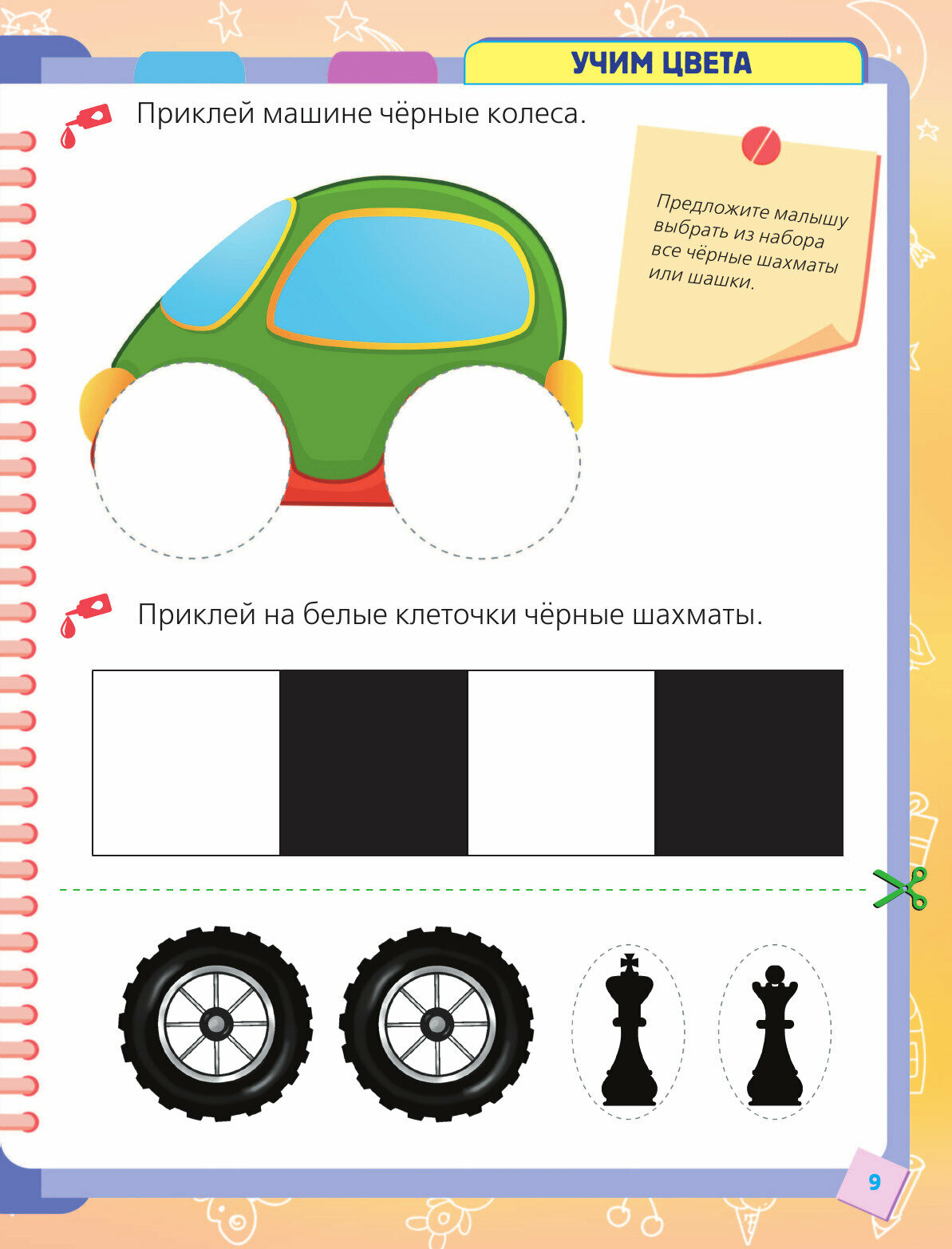 УЧИМ ЦВЕТА

Приклей машине чёрные колеса.

Предложите малышу выбрать из набора все чёрные шахматы или шашки.

Приклей на белые клеточки чёрные шахматы.

9